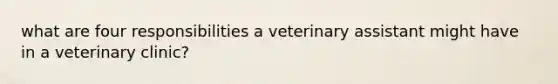 what are four responsibilities a veterinary assistant might have in a veterinary clinic?